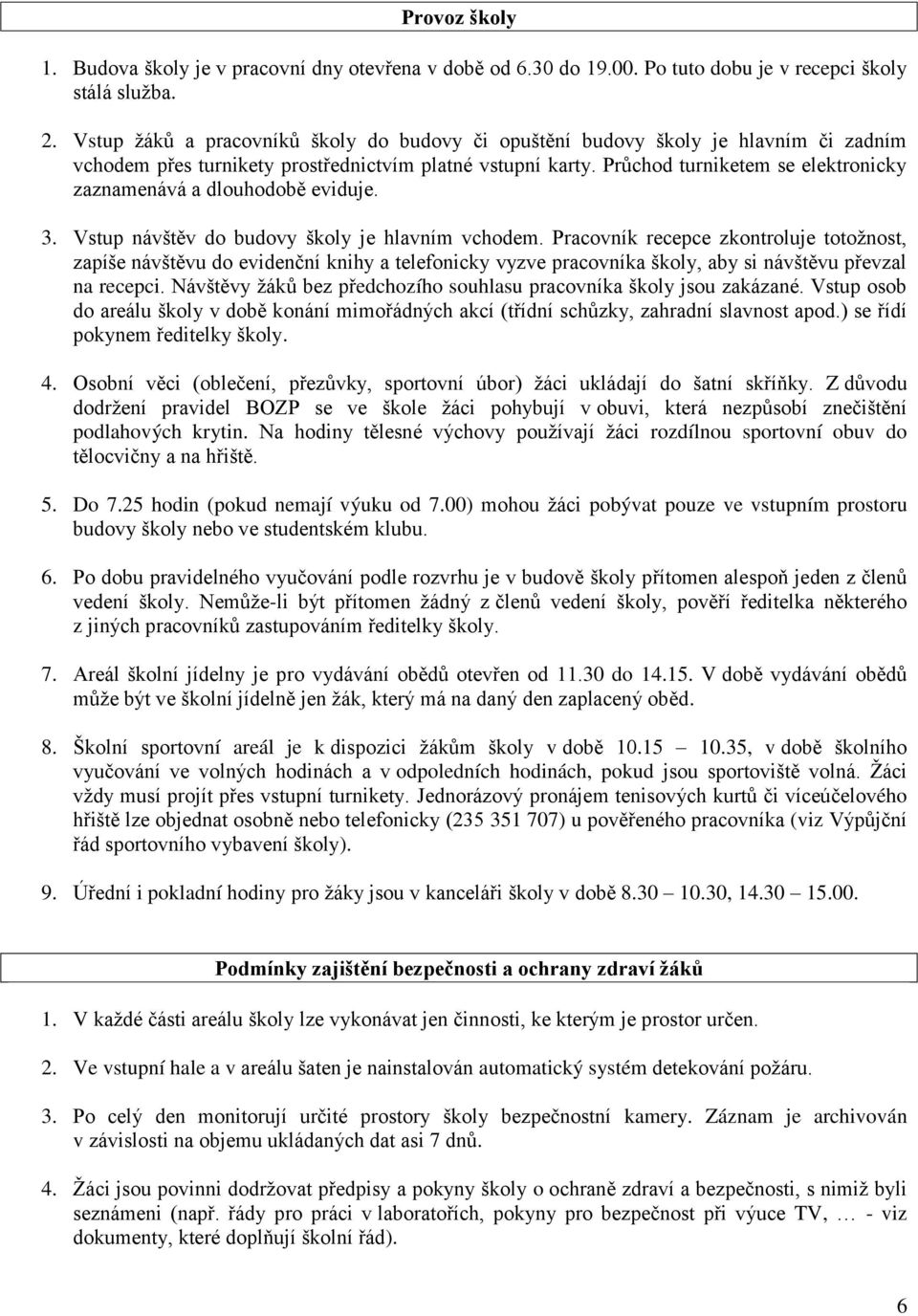 Provoz školy

1. Budova školy je v pracovní dny otevřena v době od 6.30 do 19.00. Po tuto dobu je v recepci školy stálá služba.

2. Vstup žáků a pracovníků školy do budovy či opuštění budovy školy je hlavním či zadním vchodem přes turnikety prostřednictvím platné vstupní karty. Průchod turniketem se elektronicky zaznamenává a dlouhodobě eviduje.

3. Vstup návštěv do budovy školy je hlavním vchodem. Pracovník recepce zkontroluje totožnost, zapíše návštěvu do evidenční knihy a telefonicky vyzve pracovníka školy, aby si návštěvu převzal na recepci. Návštěvy žáků bez předchozího souhlasu pracovníka školy jsou zakázané. Vstup osob do areálu školy v době konání mimořádných akcí (třídní schůzky, zahradní slavnost apod.) se řídí pokynem ředitelky školy.

4. Osobní věci (oblečení, přezůvky, sportovní úbor) žáci ukládají do šatní skříňky. Z důvodu dodržení pravidel BOZP se ve škole žáci pohybují v obuvi, která nezpůsobí znečištění podlahových krytin. Na hodiny tělesné výchovy používají žáci rozdílnou sportovní obuv do tělocvičny a na hřiště.

5. Do 7.25 hodin (pokud nemají výuku od 7.00) mohou žáci pobývat pouze ve vstupním prostoru budovy školy nebo ve studentském klubu.

6. Po dobu pravidelného vyučování podle rozvrhu je v budově školy přítomen alespoň jeden z členů vedení školy. Nemůže-li být přítomen žádný z členů vedení školy, pověří ředitelka některého z jiných pracovníků zastupováním ředitelky školy.

7. Areál školní jídelny je pro vydávání obědů otevřen od 11.30 do 14.15. V době vydávání obědů může být ve školní jídelně jen žák, který má na daný den zaplacený oběd.

8. Školní sportovní areál je k dispozici žákům školy v době 10.15 – 10.35, v době školního vyučování ve volných hodinách a v odpoledních hodinách, pokud jsou sportoviště volná. Žáci vždy musí projít přes vstupní turnikety. Jednorázový pronájem tenisových kurtů či víceúčelového hřiště lze objednat osobně nebo telefonicky (235 351 707) u pověřeného pracovníka (viz Výpůjční řád sportovního vybavení školy).

9. Úřední i pokladní hodiny pro žáky jsou v kanceláři školy v době 8.30 – 10.30, 14.30 – 15.00.

Podmínky zajištění bezpečnosti a ochrany zdraví žáků

1. V každé části areálu školy lze vykonávat jen činnosti, ke kterým je prostor určen.

2. Ve vstupní hale a v areálu šaten je nainstalován automatický systém detekování požáru.

3. Po celý den monitorují určité prostory školy bezpečnostní kamery. Záznam je archivován v závislosti na objemu ukládaných dat asi 7 dnů.

4. Žáci jsou povinni dodržovat předpisy a pokyny školy o ochraně zdraví a bezpečnosti, s nimiž byli seznámeni (např. řády pro práci v laboratořích, pokyny pro bezpečnost při výuce TV, … - viz dokumenty, které doplňují školní řád).

6